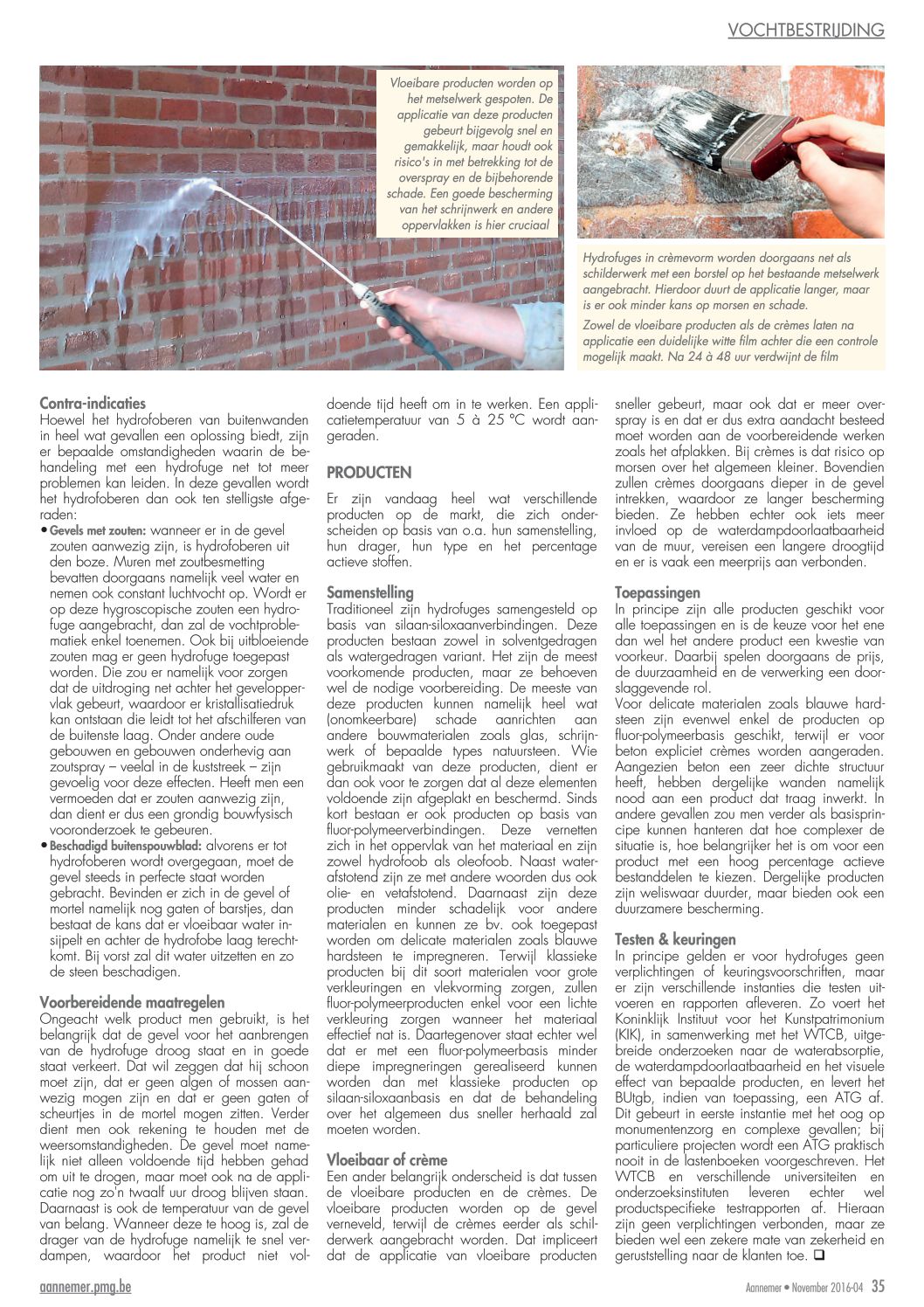 VOCHTBESTRIJDING

Vloeibare producten worden op het metselwerk gespoten. De applicatie van deze producten gebeurt bijgevolg snel en gemakkelijk, maar houdt ook risico's in met betrekking tot de overspray en de bijbehorende schade. Een goede bescherming van het schrijnwerk en andere oppervlakken is hier cruciaal

Hydrofuges in crèmevorm worden doorgaans net als schilderwerk met een borstel op het bestaande metselwerk aangebracht. Hierdoor duurt de applicatie langer, maar is er ook minder kans op morsen en schade.

Zowel de vloeibare producten als de crèmes laten na applicatie een duidelijke witte film achter die een controle mogelijk maakt. Na 24 à 48 uur verdwijnt de film

Contra-indicaties
Hoewel het hydrofoberen van buitenwanden in heel wat gevallen een oplossing biedt, zijn er bepaalde omstandigheden waarin de behandeling met een hydrofuge net tot meer problemen kan leiden. In deze gevallen wordt het hydrofoberen dan ook ten stelligste afgeraden:
• Gevels met zouten: wanneer er in de gevel zouten aanwezig zijn, is hydrofoberen uit den boze. Muren met zoutbesmetting bevatten doorgaans namelijk veel water en nemen ook constant luchtvocht op. Wordt er op deze hygroscopische zouten een hydrofuge aangebracht, dan zal de vochtproblematiek enkel toenemen. Ook bij uitbloeiende zouten mag er geen hydrofuge toegepast worden. Die zou er namelijk voor zorgen dat de uitdroging net achter het geveloppervlak gebeurt, waardoor er kristallisatiedruk kan ontstaan die leidt tot het afschilferen van de buitenste laag. Onder andere oude gebouwen en gebouwen onderhevig aan zoutspray – veelal in de kuststreek – zijn gevoelig voor deze effecten. Heeft men een vermoeden dat er zouten aanwezig zijn, dan dient er dus een grondig bouwfysisch vooronderzoek te gebeuren.
• Beschadigd buitenspouwblad: alvorens er tot hydrofoberen wordt overgegaan, moet de gevel steeds in perfecte staat worden gebracht. Bevinden er zich in de gevel of mortel namelijk nog gaten of barstjes, dan bestaat de kans dat er vloeibaar water insijpelt en achter de hydrofobe laag terechtkomt. Bij vorst zal dit water uitzetten en zo de steen beschadigen.

Voorbereidende maatregelen
Ongeacht welk product men gebruikt, is het belangrijk dat de gevel voor het aanbrengen van de hydrofuge droog staat en in goede staat verkeert. Dat wil zeggen dat hij schoon moet zijn, dat er geen algen of mossen aanwezig mogen zijn en dat er geen gaten of scheurtjes in de mortel mogen zitten. Verder dient men ook rekening te houden met de weersomstandigheden. De gevel moet namelijk niet alleen voldoende tijd hebben gehad om uit te drogen, maar moet ook na de applicatie nog zo'n twaalf uur droog blijven staan. Daarnaast is ook de temperatuur van de gevel van belang. Wanneer deze te hoog is, zal de drager van de hydrofuge namelijk te snel verdampen, waardoor het product niet voldoende tijd heeft om in te werken. Een applicatietemperatuur van 5 à 25 °C wordt aangeraden.

PRODUCTEN
Er zijn vandaag heel wat verschillende producten op de markt, die zich onderscheiden op basis van o.a. hun samenstelling, hun drager, hun type en het percentage actieve stoffen.

Samenstelling
Traditioneel zijn hydrofuges samengesteld op basis van silaan-siloxaanverbindingen. Deze producten bestaan zowel in solventgedragen als watergedragen variant. Het zijn de meest voorkomende producten, maar ze behoeven wel de nodige voorbereiding. De meeste van deze producten kunnen namelijk heel wat (onomkeerbare) schade aanrichten aan andere bouwmaterialen zoals glas, schrijnwerk of bepaalde types natuursteen. Wie gebruikmaakt van deze producten, dient er dan ook voor te zorgen dat al deze elementen voldoende zijn afgeplakt en beschermd. Sinds kort bestaan er ook producten op basis van fluor-polymeerverbindingen. Deze vernetten zich in het oppervlak van het materiaal en zijn zowel hydrofoob als oleofoob. Naast waterafstotend zijn ze met andere woorden dus ook olie- en vetafstotend. Daarnaast zijn deze producten minder schadelijk voor andere materialen en kunnen ze bv. ook toegepast worden om delicate materialen zoals blauwe hardsteen te impregneren. Terwijl klassieke producten bij dit soort materialen voor grote verkleuringen en vlekvorming zorgen, zullen fluor-polymeerproducten enkel voor een lichte verkleuring zorgen wanneer het materiaal effectief nat is. Daartegenover staat echter wel dat er met een fluor-polymeerbasis minder diepe impregneringen gerealiseerd kunnen worden dan met klassieke producten op silaan-siloxaanbasis en dat de behandeling over het algemeen dus sneller herhaald zal moeten worden.

Vloeibaar of crème
Een ander belangrijk onderscheid is dat tussen de vloeibare producten en de crèmes. De vloeibare producten worden op de gevel verneveld, terwijl de crèmes eerder als schilderwerk aangebracht worden. Dat impliceert dat de applicatie van vloeibare producten sneller gebeurt, maar ook dat er meer overspray is en dat er dus extra aandacht besteed moet worden aan de voorbereidende werken zoals het afplakken. Bij crèmes is dat risico op morsen over het algemeen kleiner. Bovendien zullen crèmes doorgaans dieper in de gevel intrekken, waardoor ze langer bescherming bieden. Ze hebben echter ook iets meer invloed op de waterdampdoorlaatbaarheid van de muur, vereisen een langere droogtijd en er is vaak een meerprijs aan verbonden.

Toepassingen
In principe zijn alle producten geschikt voor alle toepassingen en is de keuze voor het ene dan wel het andere product een kwestie van voorkeur. Daarbij spelen doorgaans de prijs, de duurzaamheid en de verwerking een doorslaggevende rol.
Voor delicate materialen zoals blauwe hardsteen zijn evenwel enkel de producten op fluor-polymeerbasis geschikt, terwijl er voor beton expliciet crèmes worden aangeraden. Aangezien beton een zeer dichte structuur heeft, hebben dergelijke wanden namelijk nood aan een product dat traag inwerkt. In andere gevallen zou men verder als basisprincipe kunnen hanteren dat hoe complexer de situatie is, hoe belangrijker het is om voor een product met een hoog percentage actieve bestanddelen te kiezen. Dergelijke producten zijn weliswaar duurder, maar bieden ook een duurzamere bescherming.

Testen & keuringen
In principe gelden er voor hydrofuges geen verplichtingen of keuringsvoorschriften, maar er zijn verschillende instanties die testen uitvoeren en rapporten afleveren. Zo voert het Koninklijk Instituut voor het Kunstpatrimonium (KIK), in samenwerking met het WTCB, uitgebreide onderzoeken naar de waterabsorptie, de waterdampdoorlaatbaarheid en het visuele effect van bepaalde producten, en levert het BUtgb, indien van toepassing, een ATG af. Dit gebeurt in eerste instantie met het oog op monumentenzorg en complexe gevallen; bij particuliere projecten wordt een ATG praktisch nooit in de lastenboeken voorgeschreven. Het WTCB en verschillende universiteiten en onderzoeksinstituten leveren echter wel productspecifieke testrapporten af. Hieraan zijn geen verplichtingen verbonden, maar ze bieden wel een zekere mate van zekerheid en geruststelling naar de klanten toe. ❑

aannemer.pmg.be

Aannemer • November 2016-04 35